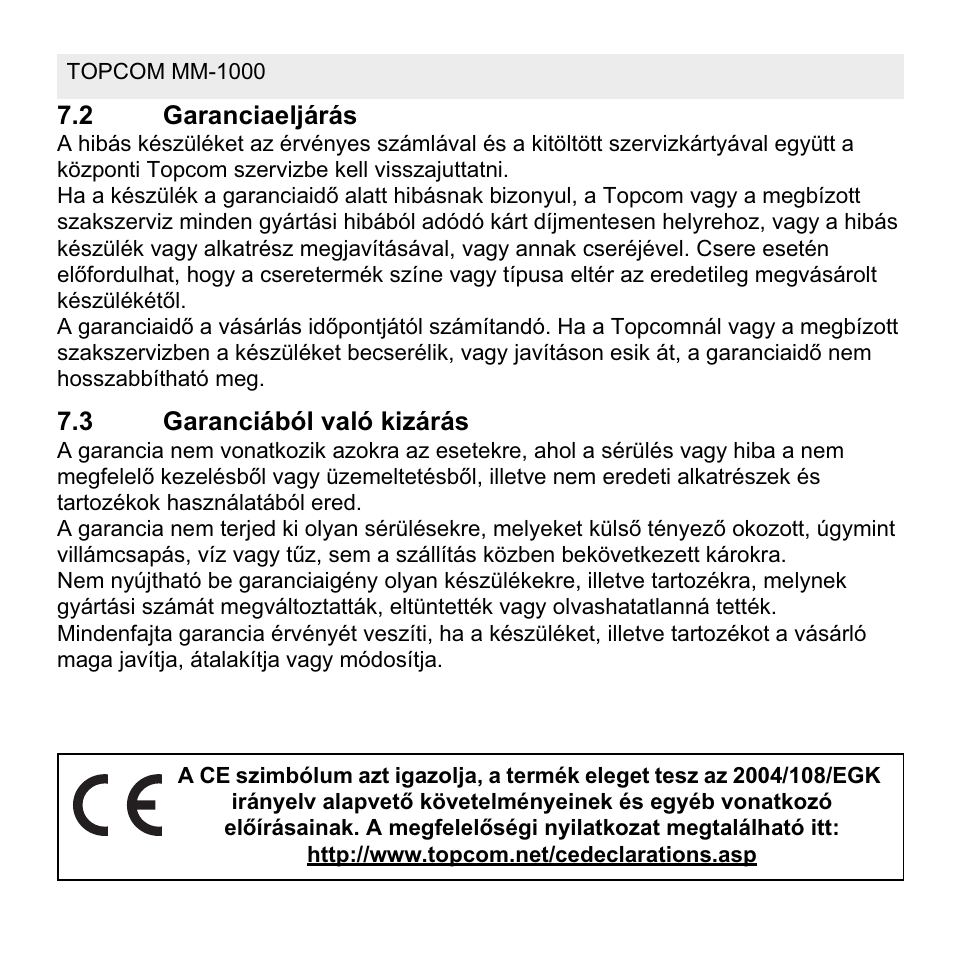 TOPCOM MM-1000

7.2 Garanciaeljárás

A hibás készüléket az érvényes számlával és a kitöltött szervizkártyával együtt a központi Topcom szervizbe kell visszajuttatni.
Ha a készülék a garanciaidő alatt hibásnak bizonyul, a Topcom vagy a megbízott szakszerviz minden gyártási hibából adódó kárt díjmentesen helyrehoz, vagy a hibás készülék vagy alkatrész megjavításával, vagy annak cseréjével. Csere esetén előfordulhat, hogy a cseretermék színe vagy típusa eltér az eredetileg megvásárolt készülékétől.
A garanciaidő a vásárlás időpontjától számítandó. Ha a Topcomnál vagy a megbízott szakszervizben a készüléket becserélik, vagy javításon esik át, a garanciaidő nem hosszabbítható meg.

7.3 Garanciából való kizárás

A garancia nem vonatkozik azokra az esetekre, ahol a sérülés vagy hiba a nem megfelelő kezelésből vagy üzemeltetésből, illetve nem eredeti alkatrészek és tartozékok használatából ered.
A garancia nem terjed ki olyan sérülésekre, melyeket külső tényező okozott, úgymint villámcsapás, víz vagy tűz, sem a szállítás közben bekövetkezett károkra.
Nem nyújtható be garanciaigény olyan készülékekre, illetve tartozékra, melynek gyártási számát megváltoztatták, eltüntették vagy olvashatatlanná tették.
Mindenfajta garancia érvényét veszíti, ha a készüléket, illetve tartozékot a vásárló maga javítja, átalakítja vagy módosítja.

CE

A CE szimbólum azt igazolja, a termék eleget tesz az 2004/108/EGK irányelv alapvető követelményeinek és egyéb vonatkozó előírásainak. A megfelelőségi nyilatkozat megtalálható itt: http://www.topcom.net/cedeclarations.asp